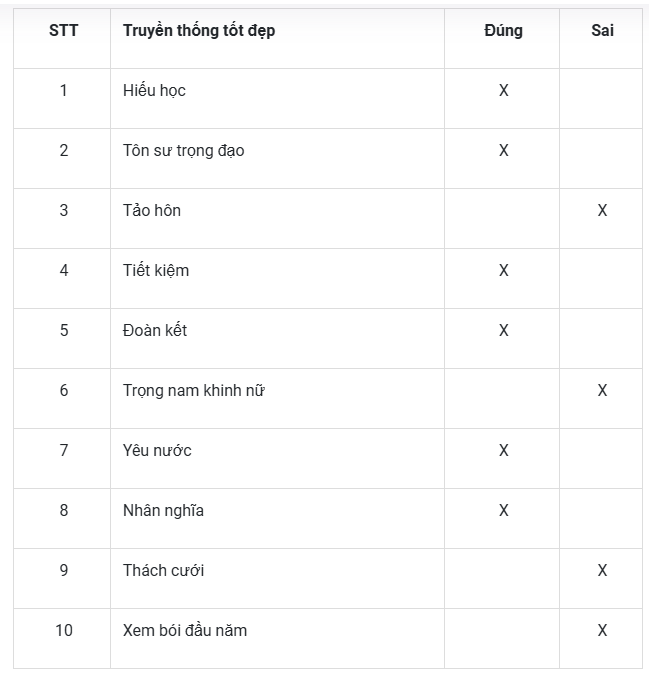 | STT | Truyền thống tốt đẹp | Đúng | Sai |
|---|---|---|---|
| 1 | Hiếu học | X | |
| 2 | Tôn sư trọng đạo | X | |
| 3 | Tảo hôn | | X |
| 4 | Tiết kiệm | X | |
| 5 | Đoàn kết | X | |
| 6 | Trọng nam khinh nữ | | X |
| 7 | Yêu nước | X | |
| 8 | Nhân nghĩa | X | |
| 9 | Thách cưới | | X |
| 10 | Xem bói đầu năm | | X |